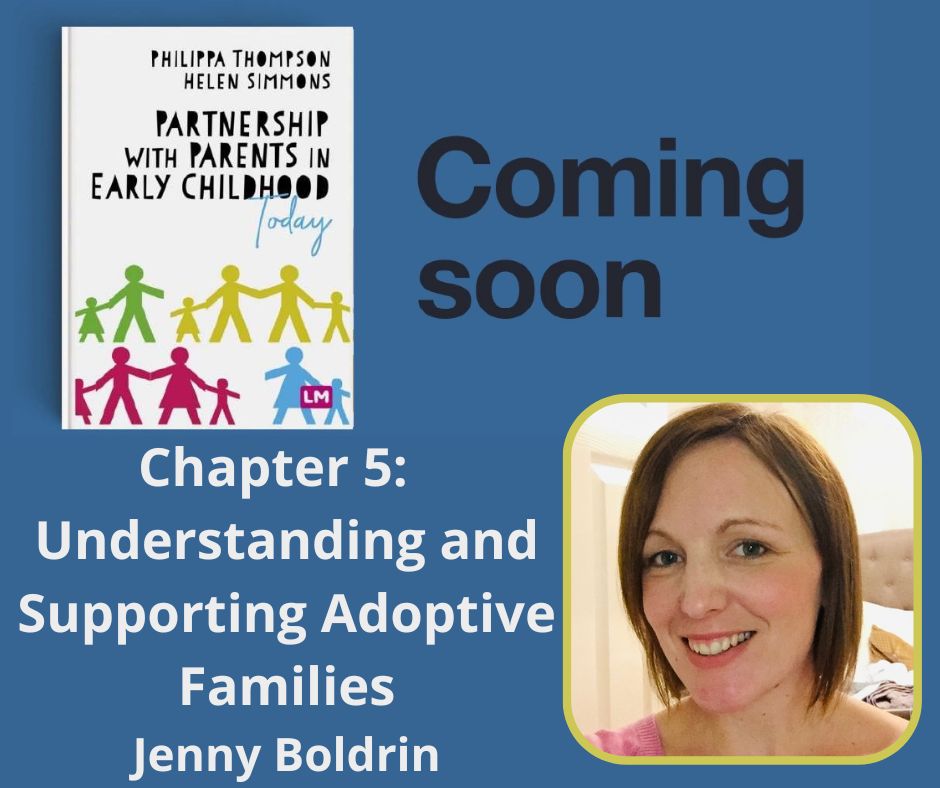 PHILIPPA THOMPSON
HELEN SIMMONS

PARTNERSHIP WITH PARENTS IN EARLY CHILDHOOD Today

LM

Coming soon

Chapter 5: Understanding and Supporting Adoptive Families
Jenny Boldrin